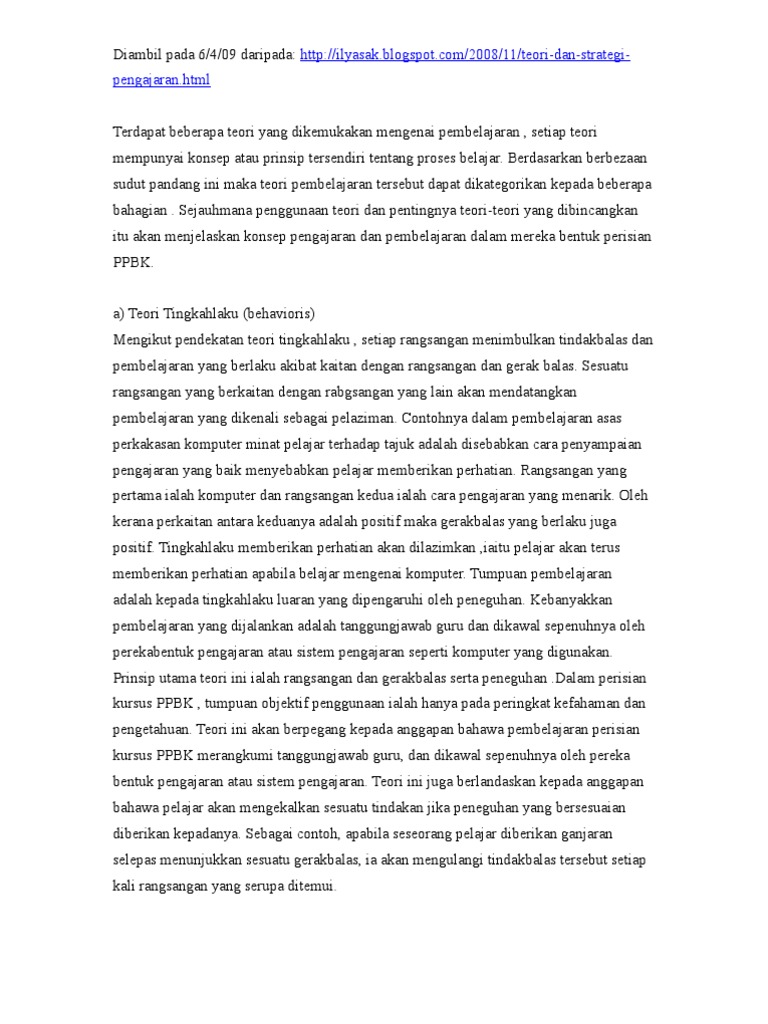 Diambil pada 6/4/09 daripada: http://ilyasak.blogspot.com/2008/11/teori-dan-strategi-pengajaran.html

Terdapat beberapa teori yang dikemukakan mengenai pembelajaran , setiap teori mempunyai konsep atau prinsip tersendiri tentang proses belajar. Berdasarkan berbezaan sudut pandang ini maka teori pembelajaran tersebut dapat dikategorikan kepada beberapa bahagian . Sejauhmana penggunaan teori dan pentingnya teori-teori yang dibincangkan itu akan menjelaskan konsep pengajaran dan pembelajaran dalam mereka bentuk perisian PPBK.

a) Teori Tingkahlaku (behavioris)
Mengikut pendekatan teori tingkahlaku , setiap rangsangan menimbulkan tindakbalas dan pembelajaran yang berlaku akibat kaitan dengan rangsangan dan gerak balas. Sesuatu rangsangan yang berkaitan dengan rabgsangan yang lain akan mendatangkan pembelajaran yang dikenali sebagai pelaziman. Contohnya dalam pembelajaran asas perkakasan komputer minat pelajar terhadap tajuk adalah disebabkan cara penyampaian pengajaran yang baik menyebabkan pelajar memberikan perhatian. Rangsangan yang pertama ialah komputer dan rangsangan kedua ialah cara pengajaran yang menarik. Oleh kerana perkaitan antara keduanya adalah positif maka gerakbalas yang berlaku juga positif. Tingkahlaku memberikan perhatian akan dilazimkan ,iaitu pelajar akan terus memberikan perhatian apabila belajar mengenai komputer. Tumpuan pembelajaran adalah kepada tingkahlaku luaran yang dipengaruhi oleh peneguhan. Kebanyakkan pembelajaran yang dijalankan adalah tanggungjawab guru dan dikawal sepenuhnya oleh perekabentuk pengajaran atau sistem pengajaran seperti komputer yang digunakan. Prinsip utama teori ini ialah rangsangan dan gerakbalas serta peneguhan .Dalam perisian kursus PPBK , tumpuan objektif penggunaan ialah hanya pada peringkat kefahaman dan pengetahuan. Teori ini akan berpegang kepada anggapan bahawa pembelajaran perisian kursus PPBK merangkumi tanggungjawab guru, dan dikawal sepenuhnya oleh pereka bentuk pengajaran atau sistem pengajaran. Teori ini juga berlandaskan kepada anggapan bahawa pelajar akan mengekalkan sesuatu tindakan jika peneguhan yang bersesuaian diberikan kepadanya. Sebagai contoh, apabila seseorang pelajar diberikan ganjaran selepas menunjukkan sesuatu gerakbalas, ia akan mengulangi tindakbalas tersebut setiap kali rangsangan yang serupa ditemui.